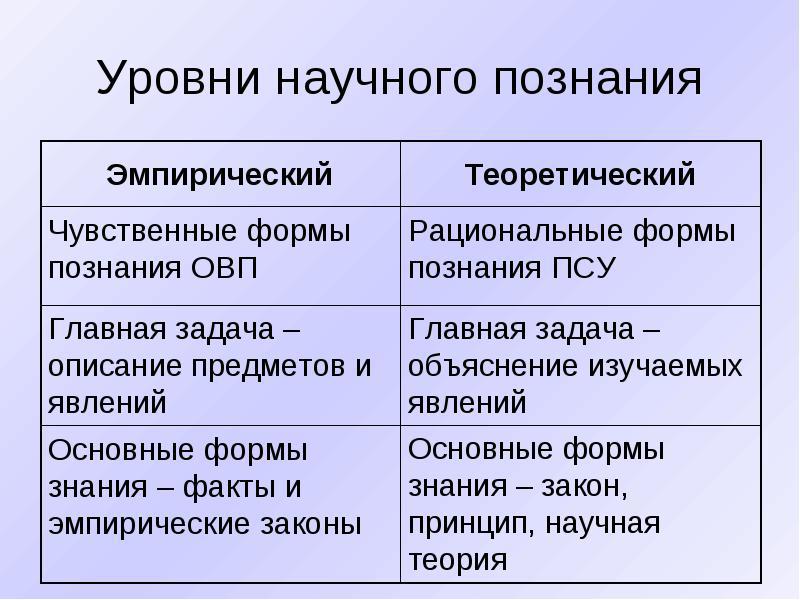 Уровни научного познания

| Эмпирический | Теоретический |
|---|---|
| Чувственные формы познания ОВП | Рациональные формы познания ПСУ |
| Главная задача – описание предметов и явлений | Главная задача – объяснение изучаемых явлений |
| Основные формы знания – факты и эмпирические законы | Основные формы знания – закон, принцип, научная теория |